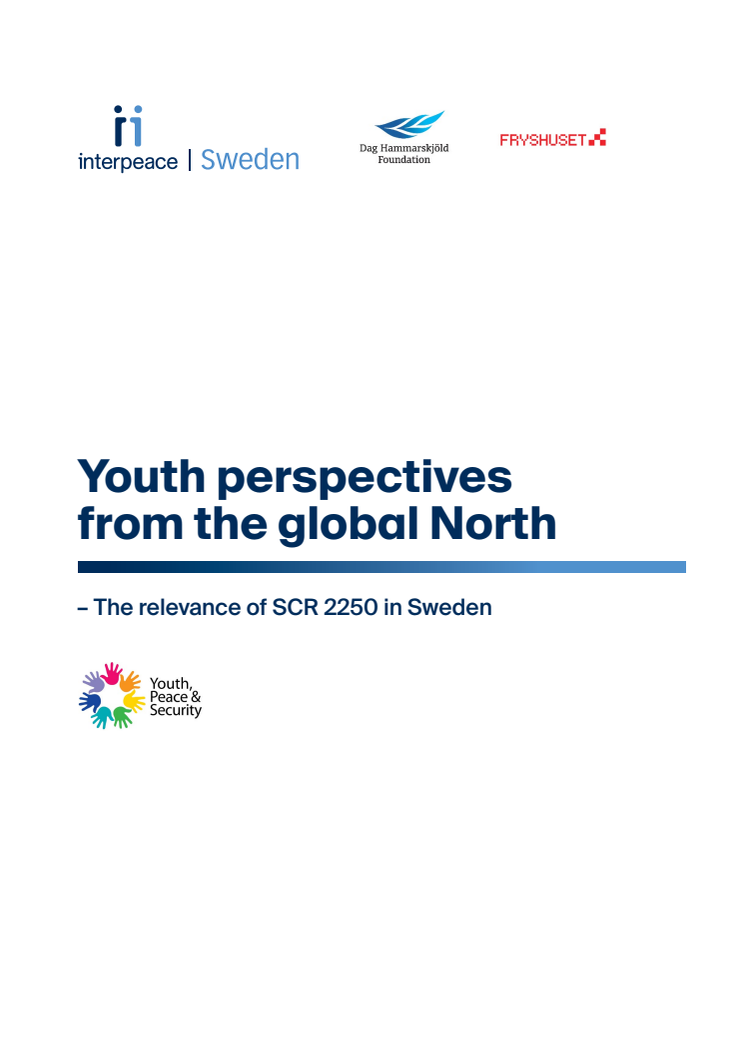 interpeace | Sweden

Dag Hammarskjöld Foundation

FRYSHUSET

Youth perspectives from the global North

– The relevance of SCR 2250 in Sweden

Youth, Peace & Security